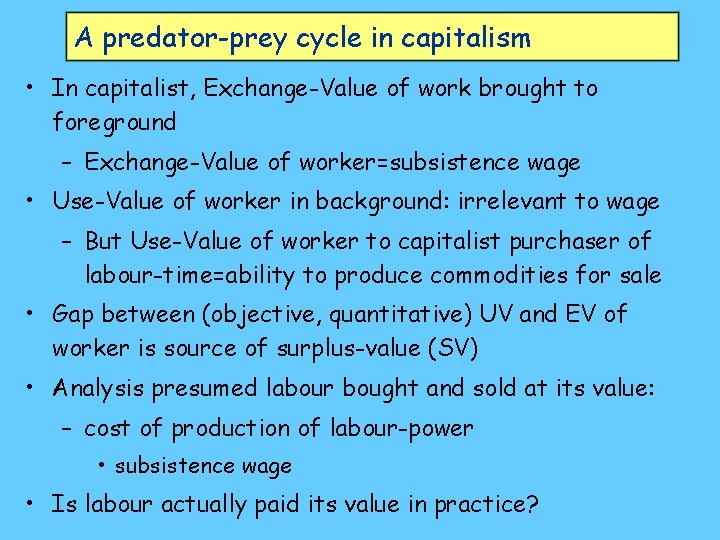 A predator-prey cycle in capitalism

• In capitalist, Exchange-Value of work brought to foreground

- Exchange-Value of worker=subsistence wage

• Use-Value of worker in background: irrelevant to wage

- But Use-Value of worker to capitalist purchaser of labour-time=ability to produce commodities for sale

• Gap between (objective, quantitative) UV and EV of worker is source of surplus-value (SV)

• Analysis presumed labour bought and sold at its value:

- cost of production of labour-power

• subsistence wage

• Is labour actually paid its value in practice?